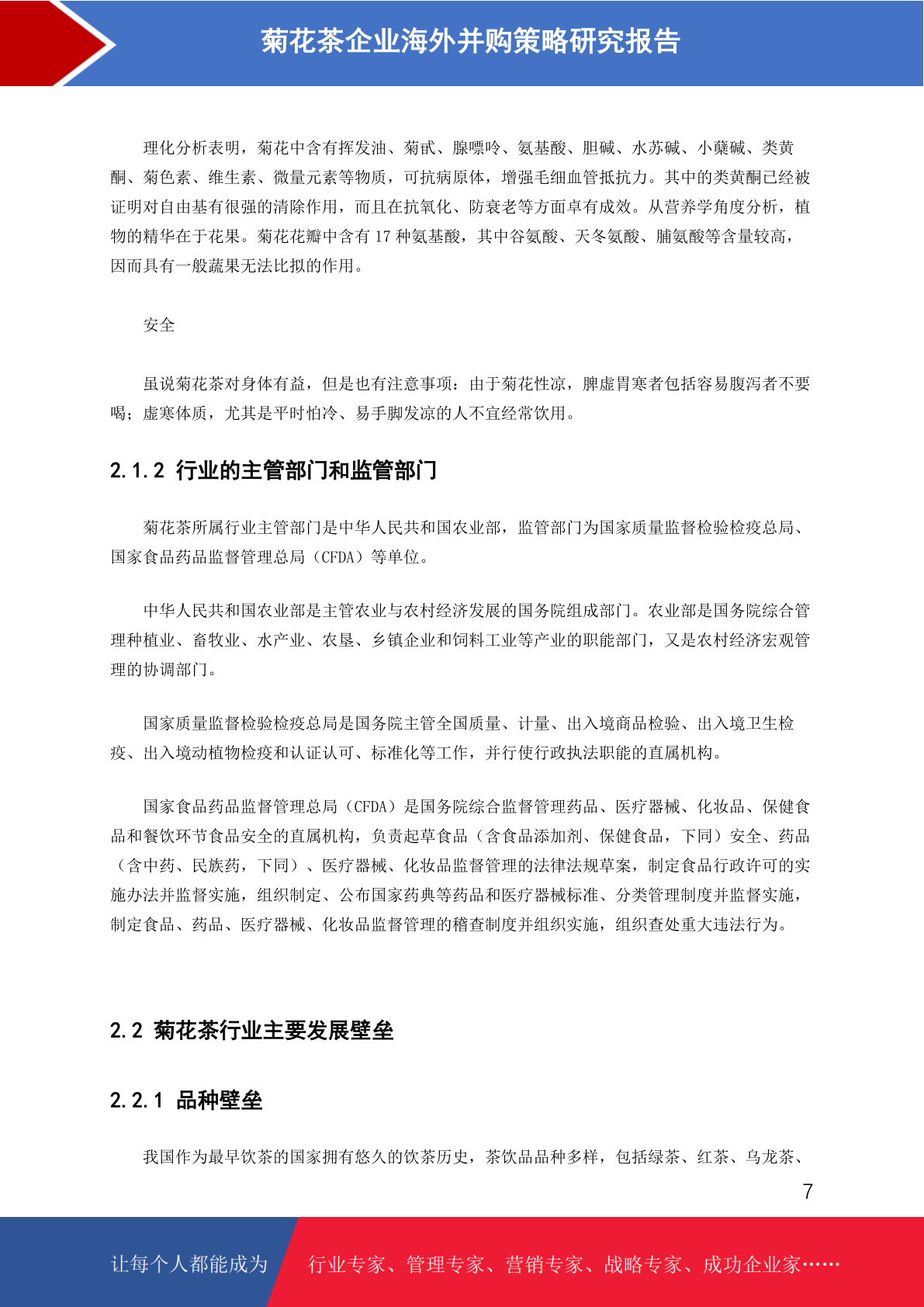 菊花茶企业海外并购策略研究报告

理化分析表明，菊花中含有挥发油、菊甙、腺嘌呤、氨基酸、胆碱、水苏碱、小蘖碱、类黄酮、菊色素、维生素、微量元素等物质，可抗病原体，增强毛细血管抵抗力。其中的类黄酮已经被证明对自由基有很强的清除作用，而且在抗氧化、防衰老等方面卓有成效。从营养学角度分析，植物的精华在于花果。菊花花瓣中含有 17 种氨基酸，其中谷氨酸、天冬氨酸、脯氨酸等含量较高，因而具有一般蔬果无法比拟的作用。

安全

虽说菊花茶对身体有益，但是也有注意事项：由于菊花性凉，脾虚胃寒者包括容易腹泻者不要喝；虚寒体质，尤其是平时怕冷、易手脚发凉的人不宜经常饮用。

2.1.2 行业的主管部门和监管部门

菊花茶所属行业主管部门是中华人民共和国农业部，监管部门为国家质量监督检验检疫总局、国家食品药品监督管理总局（CFDA）等单位。

中华人民共和国农业部是主管农业与农村经济发展的国务院组成部门。农业部是国务院综合管理种植业、畜牧业、水产业、农垦、乡镇企业和饲料工业等产业的职能部门，又是农村经济宏观管理的协调部门。

国家质量监督检验检疫总局是国务院主管全国质量、计量、出入境商品检验、出入境卫生检疫、出入境动植物检疫和认证认可、标准化等工作，并行使行政执法职能的直属机构。

国家食品药品监督管理总局（CFDA）是国务院综合监督管理药品、医疗器械、化妆品、保健食品和餐饮环节食品安全的直属机构，负责起草食品（含食品添加剂、保健食品，下同）安全、药品（含中药、民族药，下同）、医疗器械、化妆品监督管理的法律法规草案，制定食品行政许可的实施办法并监督实施，组织制定、公布国家药典等药品和医疗器械标准、分类管理制度并监督实施，制定食品、药品、医疗器械、化妆品监督管理的稽查制度并组织实施，组织查处重大违法行为。

2.2 菊花茶行业主要发展壁垒

2.2.1 品种壁垒

我国作为最早饮茶的国家拥有悠久的饮茶历史，茶饮品品种多样，包括绿茶、红茶、乌龙茶、

7

让每个人都能成为 行业专家、管理专家、营销专家、战略专家、成功企业家……